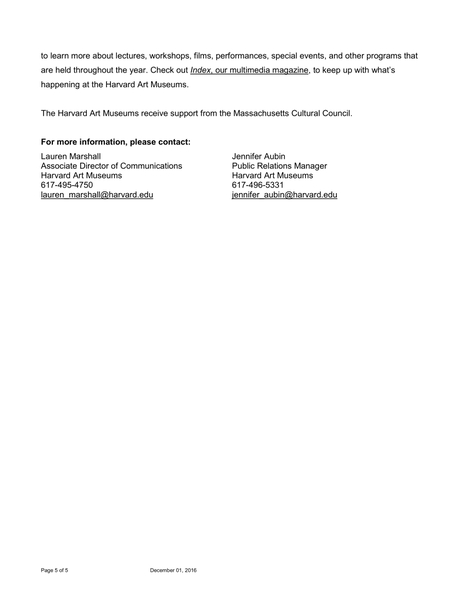 to learn more about lectures, workshops, films, performances, special events, and other programs that are held throughout the year. Check out Index, our multimedia magazine, to keep up with what's happening at the Harvard Art Museums.

The Harvard Art Museums receive support from the Massachusetts Cultural Council.

For more information, please contact:

Lauren Marshall
Associate Director of Communications
Harvard Art Museums
617-495-4750
lauren_marshall@harvard.edu

Jennifer Aubin
Public Relations Manager
Harvard Art Museums
617-496-5331
jennifer_aubin@harvard.edu

Page 5 of 5 December 01, 2016